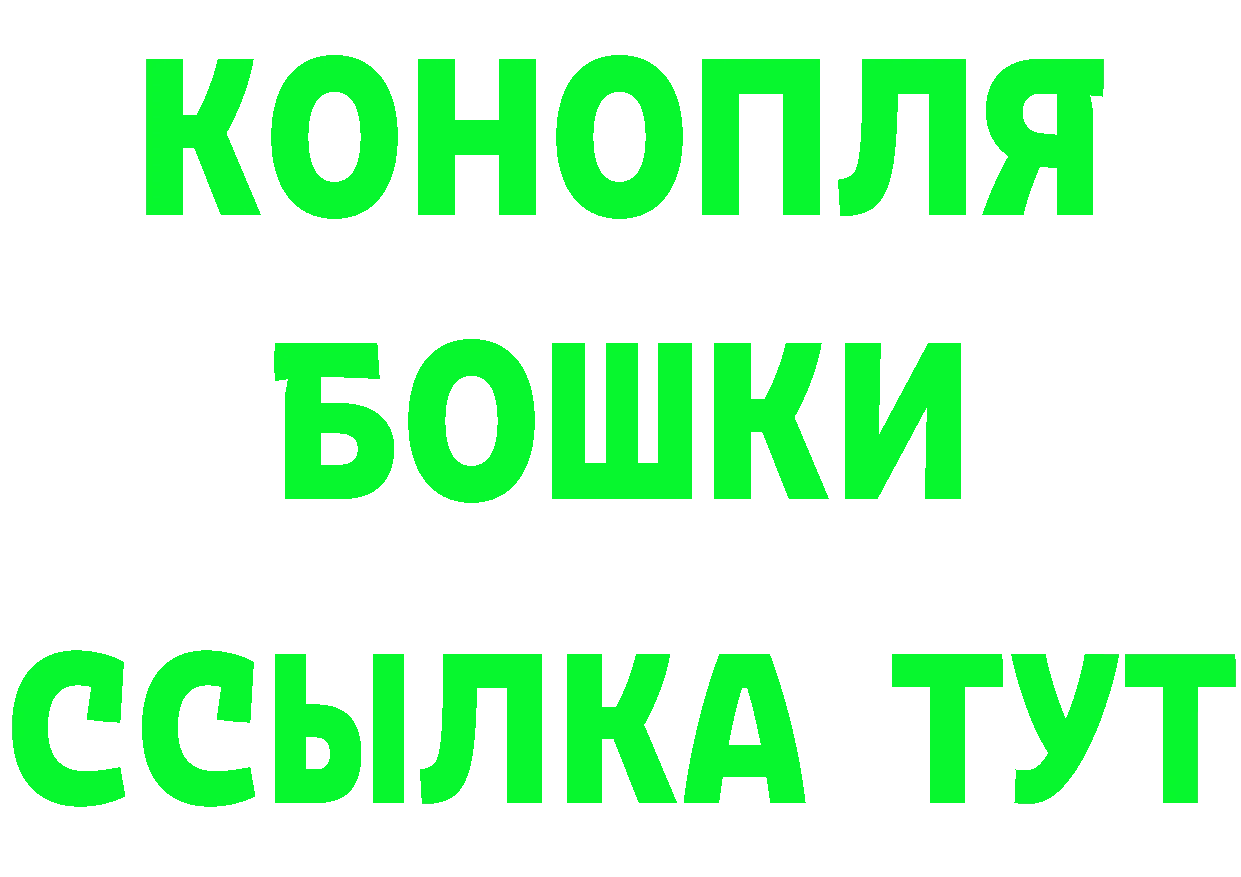 КОНОПЛЯ
БОШКИ
ССЫЛКА ТУТ